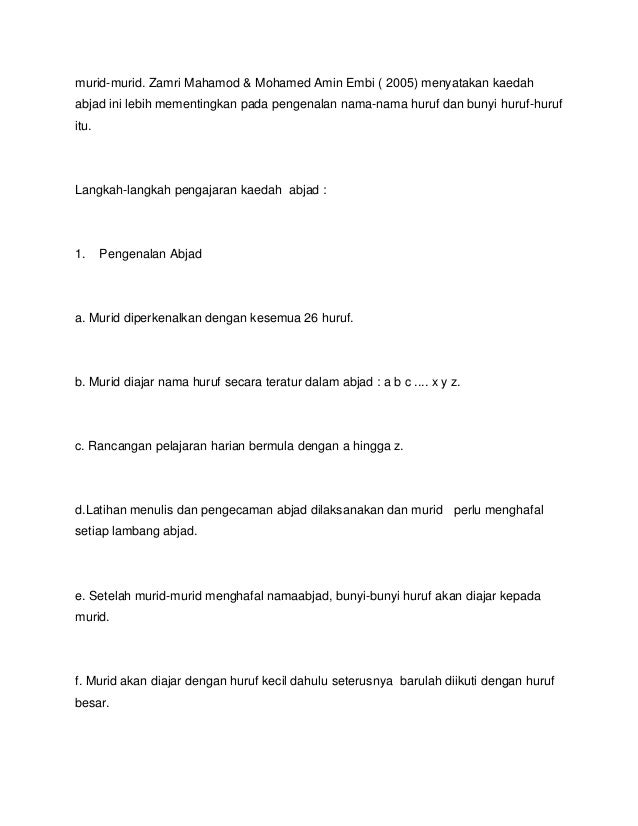 murid-murid. Zamri Mahamod & Mohamed Amin Embi ( 2005) menyatakan kaedah abjad ini lebih mementingkan pada pengenalan nama-nama huruf dan bunyi huruf-huruf itu.

Langkah-langkah pengajaran kaedah abjad :

1. Pengenalan Abjad

a. Murid diperkenalkan dengan kesemua 26 huruf.

b. Murid diajar nama huruf secara teratur dalam abjad : a b c .... x y z.

c. Rancangan pelajaran harian bermula dengan a hingga z.

d.Latihan menulis dan pengecaman abjad dilaksanakan dan murid perlu menghafal setiap lambang abjad.

e. Setelah murid-murid menghafal namaabjad, bunyi-bunyi huruf akan diajar kepada murid.

f. Murid akan diajar dengan huruf kecil dahulu seterusnya barulah diikuti dengan huruf besar.